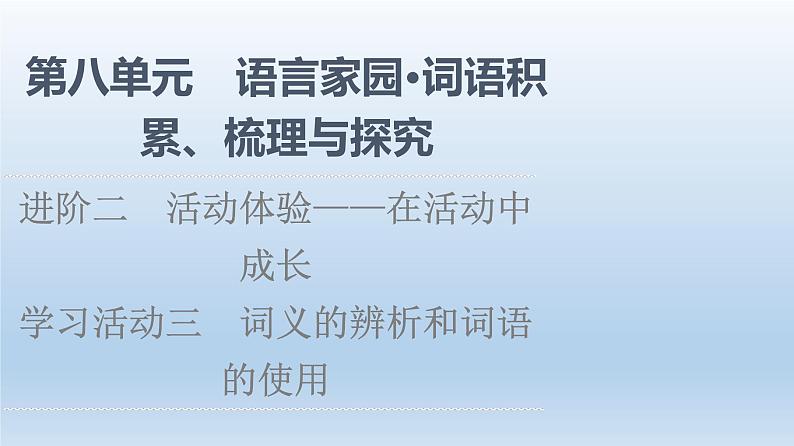 第八单元　语言家园·词语积累、梳理与探究

进阶二　活动体验——在活动中成长

学习活动三　词义的辨析和词语的使用